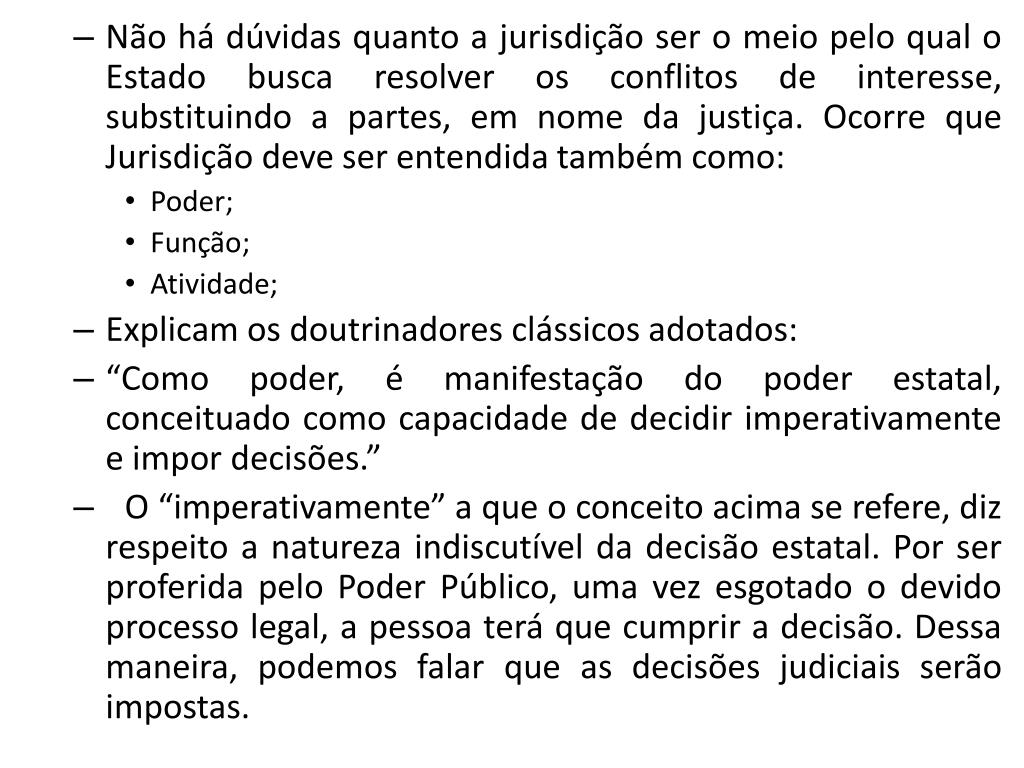 – Não há dúvidas quanto a jurisdição ser o meio pelo qual o Estado busca resolver os conflitos de interesse, substituindo a partes, em nome da justiça. Ocorre que Jurisdição deve ser entendida também como:

• Poder;
• Função;
• Atividade;

– Explicam os doutrinadores clássicos adotados:

– “Como poder, é manifestação do poder estatal, conceituado como capacidade de decidir imperativamente e impor decisões.”

– O “imperativamente” a que o conceito acima se refere, diz respeito a natureza indiscutível da decisão estatal. Por ser proferida pelo Poder Público, uma vez esgotado o devido processo legal, a pessoa terá que cumprir a decisão. Dessa maneira, podemos falar que as decisões judiciais serão impostas.